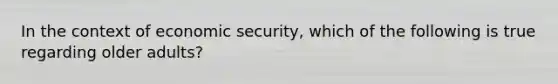 In the context of economic security, which of the following is true regarding older adults?